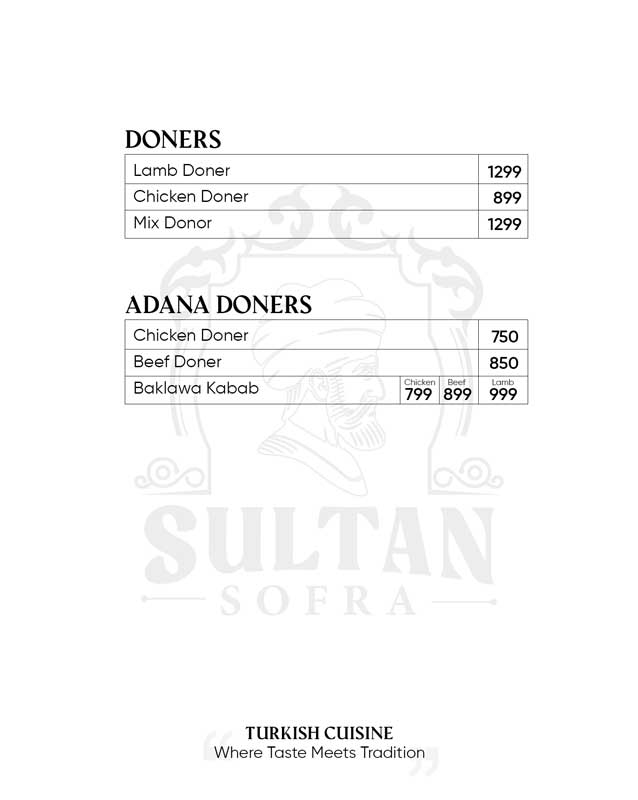 DONERS

| Lamb Doner | 1299 |
|---|---|
| Chicken Doner | 899 |
| Mix Donor | 1299 |

ADANA DONERS

| Chicken Doner | | | 750 |
|---|---|---|---|
| Beef Doner | | | 850 |
| Baklawa Kabab | Chicken 799 | Beef 899 | Lamb 999 |

SULTAN
SOFRA

TURKISH CUISINE
Where Taste Meets Tradition